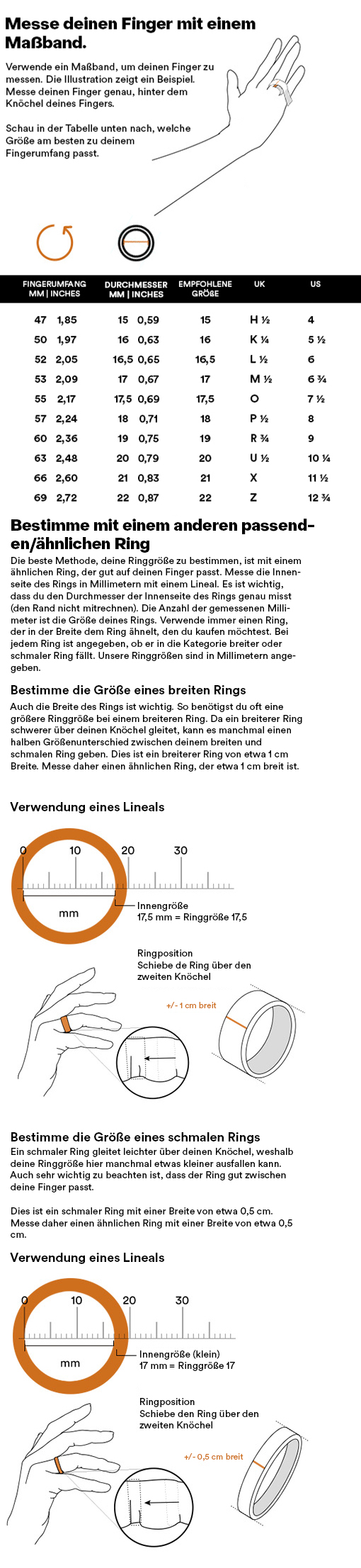 Messe deinen Finger mit einem Maßband.

Verwende ein Maßband, um deinen Finger zu messen. Die Illustration zeigt ein Beispiel. Messe deinen Finger genau, hinter dem Knöchel deines Fingers.

Schau in der Tabelle unten nach, welche Größe am besten zu deinem Fingerumfang passt.

| FINGERUMFANG MM \| INCHES | DURCHMESSER MM \| INCHES | EMPFOHLENE GRÖßE | UK | US |
|---|---|---|---|---|
| 47 1,85 | 15 0,59 | 15 | H ½ | 4 |
| 50 1,97 | 16 0,63 | 16 | K ¼ | 5 ½ |
| 52 2,05 | 16,5 0,65 | 16,5 | L ½ | 6 |
| 53 2,09 | 17 0,67 | 17 | M ½ | 6 ¾ |
| 55 2,17 | 17,5 0,69 | 17,5 | O | 7 ½ |
| 57 2,24 | 18 0,71 | 18 | P ½ | 8 |
| 60 2,36 | 19 0,75 | 19 | R ¾ | 9 |
| 63 2,48 | 20 0,79 | 20 | U ½ | 10 ¼ |
| 66 2,60 | 21 0,83 | 21 | X | 11 ½ |
| 69 2,72 | 22 0,87 | 22 | Z | 12 ¾ |

Bestimme mit einem anderen passenden/ähnlichen Ring

Die beste Methode, deine Ringgröße zu bestimmen, ist mit einem ähnlichen Ring, der gut auf deinen Finger passt. Messe die Innenseite des Rings in Millimetern mit einem Lineal. Es ist wichtig, dass du den Durchmesser der Innenseite des Rings genau misst (den Rand nicht mitrechnen). Die Anzahl der gemessenen Millimeter ist die Größe deines Rings. Verwende immer einen Ring, der in der Breite dem Ring ähnelt, den du kaufen möchtest. Bei jedem Ring ist angegeben, ob er in die Kategorie breiter oder schmaler Ring fällt. Unsere Ringgrößen sind in Millimetern angegeben.

Bestimme die Größe eines breiten Rings

Auch die Breite des Rings ist wichtig. So benötigst du oft eine größere Ringgröße bei einem breiteren Ring. Da ein breiterer Ring schwerer über deinen Knöchel gleitet, kann es manchmal einen halben Größenunterschied zwischen deinem breiten und schmalen Ring geben. Dies ist ein breiterer Ring von etwa 1 cm Breite. Messe daher einen ähnlichen Ring, der etwa 1 cm breit ist.

Verwendung eines Lineals

0 10 20 30
mm
Innengröße
17,5 mm = Ringgröße 17,5

Ringposition
Schiebe de Ring über den zweiten Knöchel

+/- 1 cm breit

Bestimme die Größe eines schmalen Rings

Ein schmaler Ring gleitet leichter über deinen Knöchel, weshalb deine Ringgröße hier manchmal etwas kleiner ausfallen kann. Auch sehr wichtig zu beachten ist, dass der Ring gut zwischen deine Finger passt.

Dies ist ein schmaler Ring mit einer Breite von etwa 0,5 cm. Messe daher einen ähnlichen Ring mit einer Breite von etwa 0,5 cm.

Verwendung eines Lineals

0 10 20 30
mm
Innengröße (klein)
17 mm = Ringgröße 17

Ringposition
Schiebe den Ring über den zweiten Knöchel

+/- 0,5 cm breit